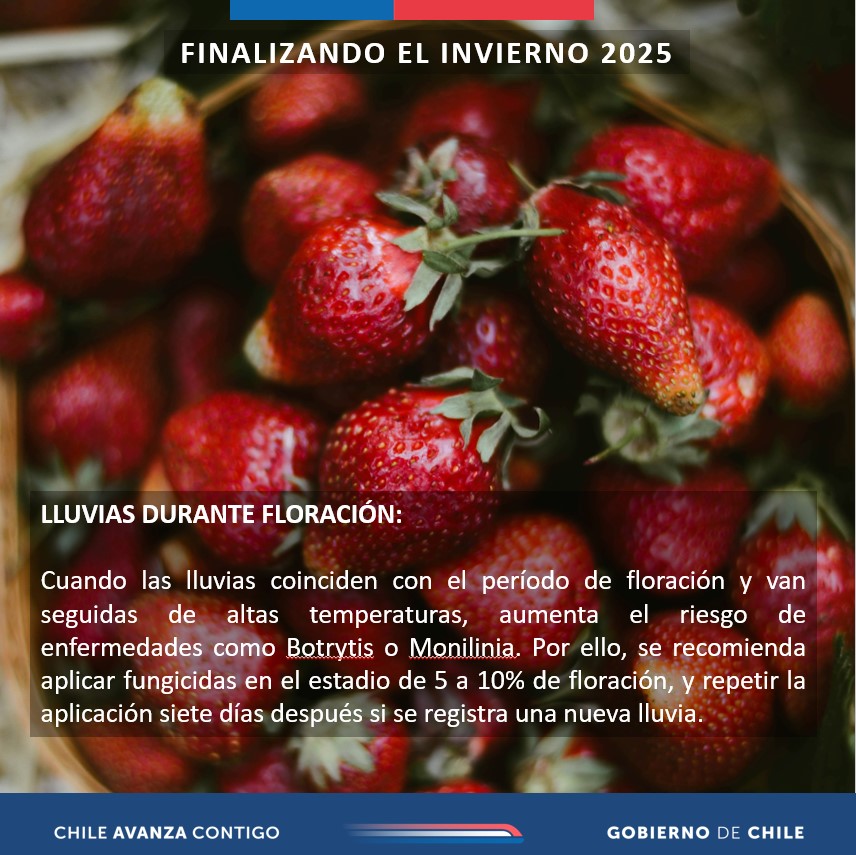 FINALIZANDO EL INVIERNO 2025

LLUVIAS DURANTE FLORACIÓN:

Cuando las lluvias coinciden con el período de floración y van seguidas de altas temperaturas, aumenta el riesgo de enfermedades como Botrytis o Monilinia. Por ello, se recomienda aplicar fungicidas en el estadio de 5 a 10% de floración, y repetir la aplicación siete días después si se registra una nueva lluvia.

CHILE AVANZA CONTIGO

GOBIERNO DE CHILE